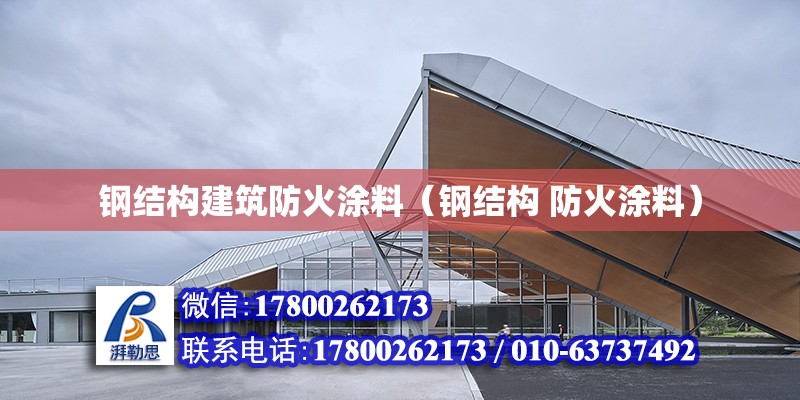 钢结构建筑防火涂料（钢结构 防火涂料）

湃勒思

微信:17800262173

联系电话:17800262173 / 010-63737492